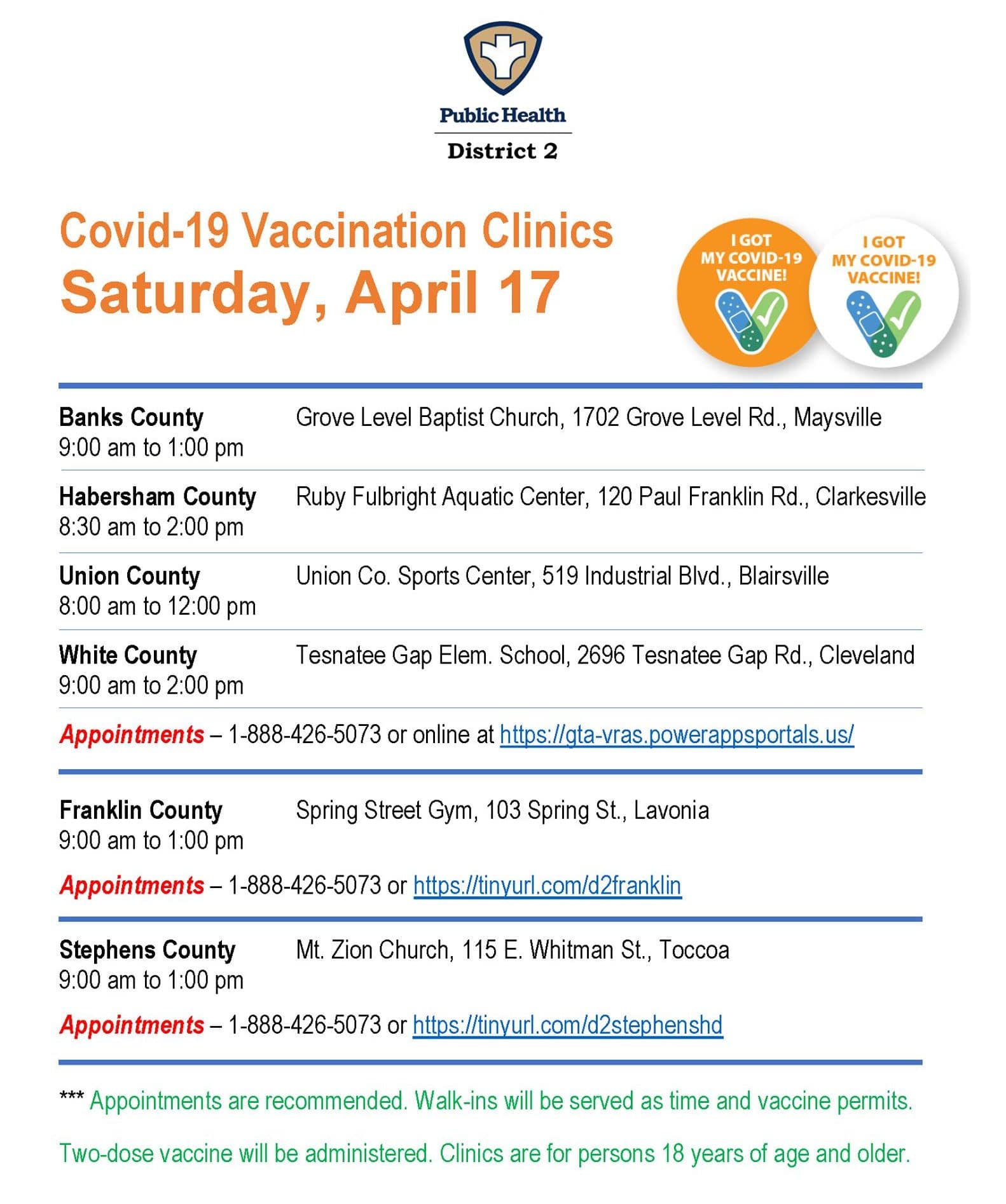 Public Health
District 2

Covid-19 Vaccination Clinics
Saturday, April 17

I GOT MY COVID-19 VACCINE!

I GOT MY COVID-19 VACCINE!

Banks County
9:00 am to 1:00 pm

Grove Level Baptist Church, 1702 Grove Level Rd., Maysville

Habersham County
8:30 am to 2:00 pm

Ruby Fulbright Aquatic Center, 120 Paul Franklin Rd., Clarkesville

Union County
8:00 am to 12:00 pm

Union Co. Sports Center, 519 Industrial Blvd., Blairsville

White County
9:00 am to 2:00 pm

Tesnatee Gap Elem. School, 2696 Tesnatee Gap Rd., Cleveland

Appointments – 1-888-426-5073 or online at https://gta-vras.powerappsportals.us/

Franklin County
9:00 am to 1:00 pm

Spring Street Gym, 103 Spring St., Lavonia

Appointments – 1-888-426-5073 or https://tinyurl.com/d2franklin

Stephens County
9:00 am to 1:00 pm

Mt. Zion Church, 115 E. Whitman St., Toccoa

Appointments – 1-888-426-5073 or https://tinyurl.com/d2stephenshd

*** Appointments are recommended. Walk-ins will be served as time and vaccine permits.

Two-dose vaccine will be administered. Clinics are for persons 18 years of age and older.